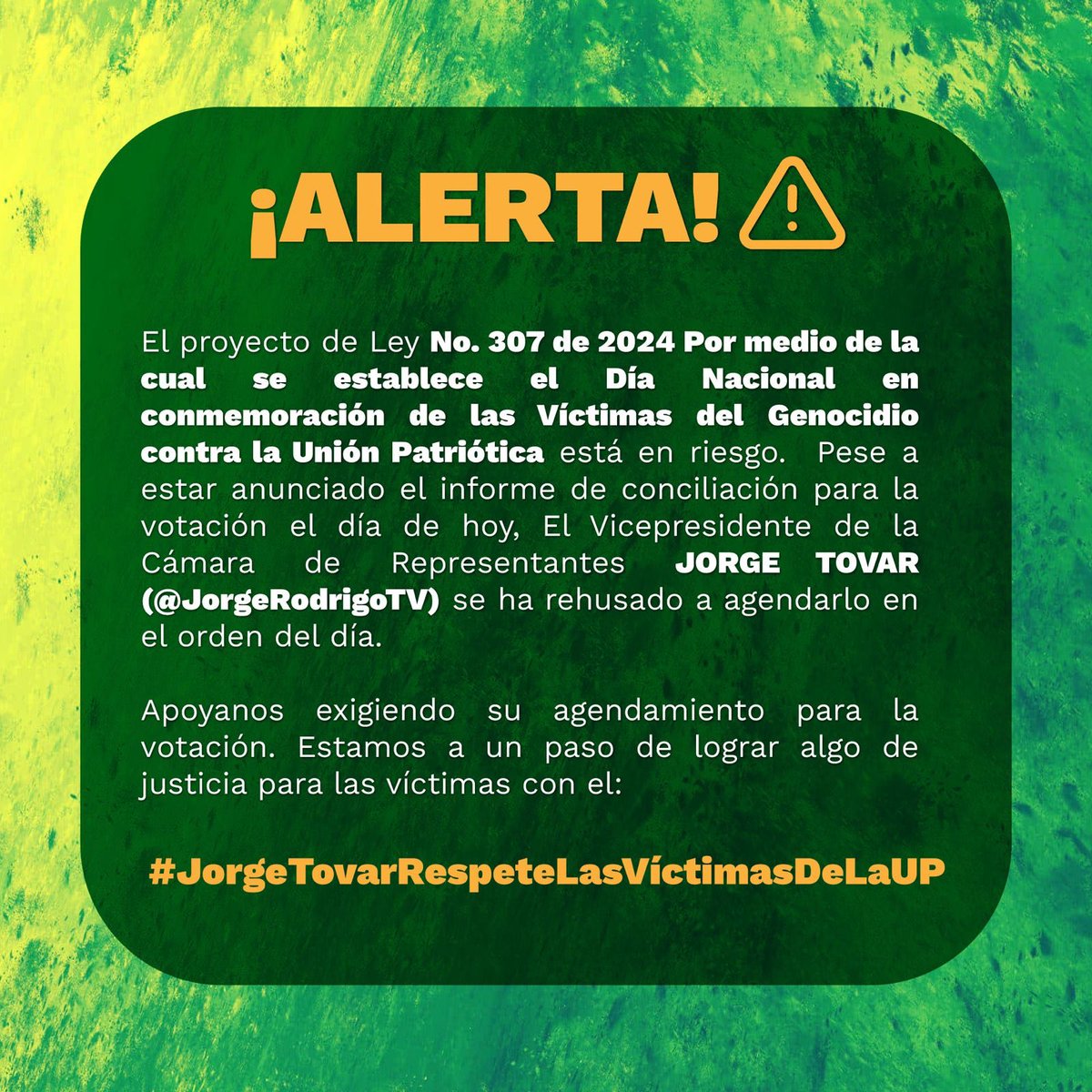 ¡ALERTA!

El proyecto de Ley No. 307 de 2024 Por medio de la cual se establece el Día Nacional en conmemoración de las Víctimas del Genocidio contra la Unión Patriótica está en riesgo. Pese a estar anunciado el informe de conciliación para la votación el día de hoy, El Vicepresidente de la Cámara de Representantes JORGE TOVAR (@JorgeRodrigoTV) se ha rehusado a agendarlo en el orden del día.

Apoyanos exigiendo su agendamiento para la votación. Estamos a un paso de lograr algo de justicia para las víctimas con el:

#JorgeTovarRespeteLasVíctimasDeLaUP